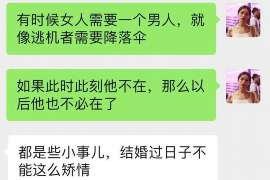 有时候女人需要一个男人，就像逃机者需要降落伞

如果此时此刻他不在，那么以后他也不必在了

都是些小事儿，结婚过日子不能这么矫情